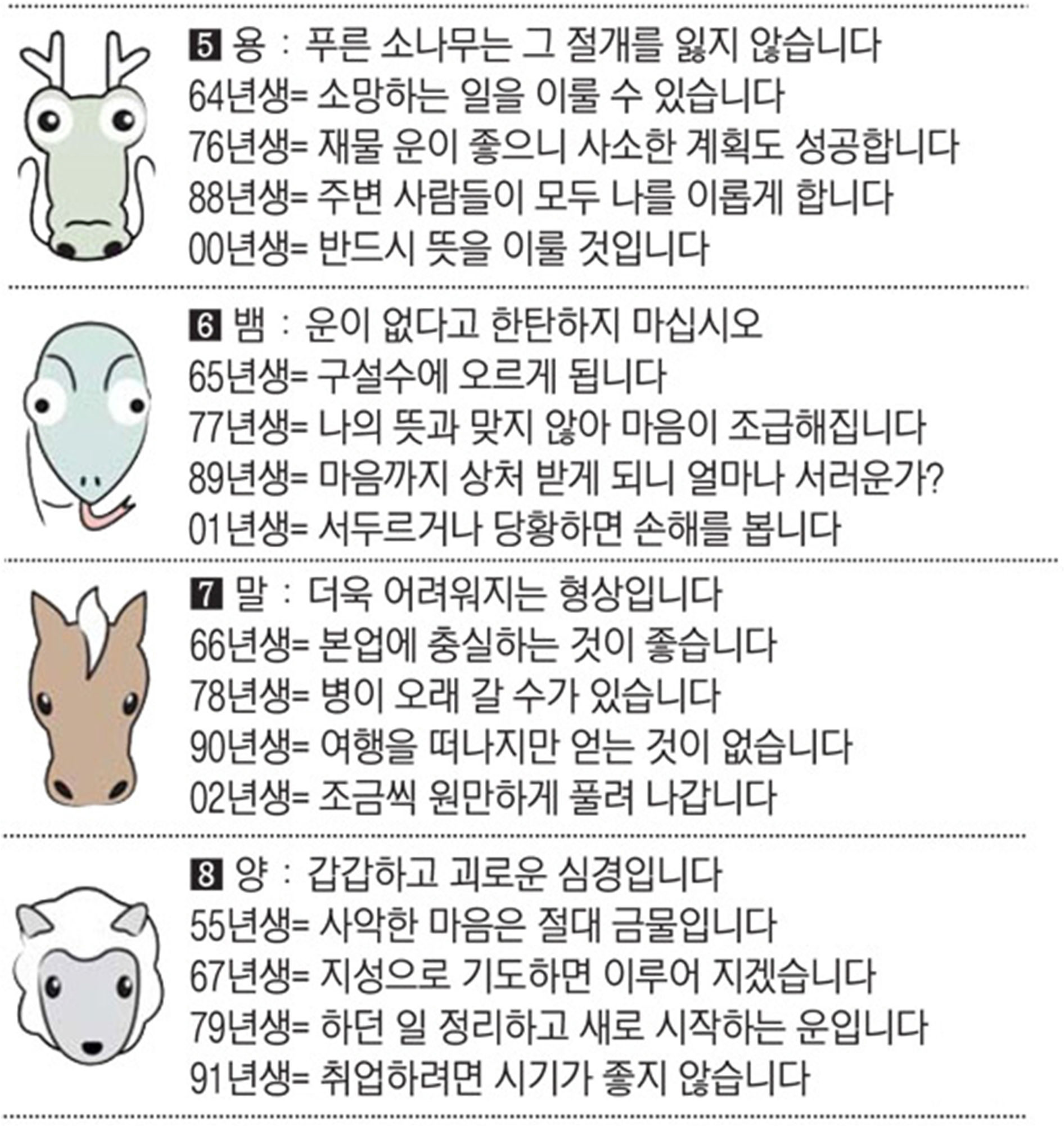 5 용 : 푸른 소나무는 그 절개를 잃지 않습니다
64년생= 소망하는 일을 이룰 수 있습니다
76년생= 재물 운이 좋으니 사소한 계획도 성공합니다
88년생= 주변 사람들이 모두 나를 이롭게 합니다
00년생= 반드시 뜻을 이룰 것입니다

6 뱀 : 운이 없다고 한탄하지 마십시오
65년생= 구설수에 오르게 됩니다
77년생= 나의 뜻과 맞지 않아 마음이 조급해집니다
89년생= 마음까지 상처 받게 되니 얼마나 서러운가?
01년생= 서두르거나 당황하면 손해를 봅니다

7 말 : 더욱 어려워지는 형상입니다
66년생= 본업에 충실하는 것이 좋습니다
78년생= 병이 오래 갈 수가 있습니다
90년생= 여행을 떠나지만 얻는 것이 없습니다
02년생= 조금씩 원만하게 풀려 나갑니다

8 양 : 갑갑하고 괴로운 심경입니다
55년생= 사악한 마음은 절대 금물입니다
67년생= 지성으로 기도하면 이루어 지겠습니다
79년생= 하던 일 정리하고 새로 시작하는 운입니다
91년생= 취업하려면 시기가 좋지 않습니다